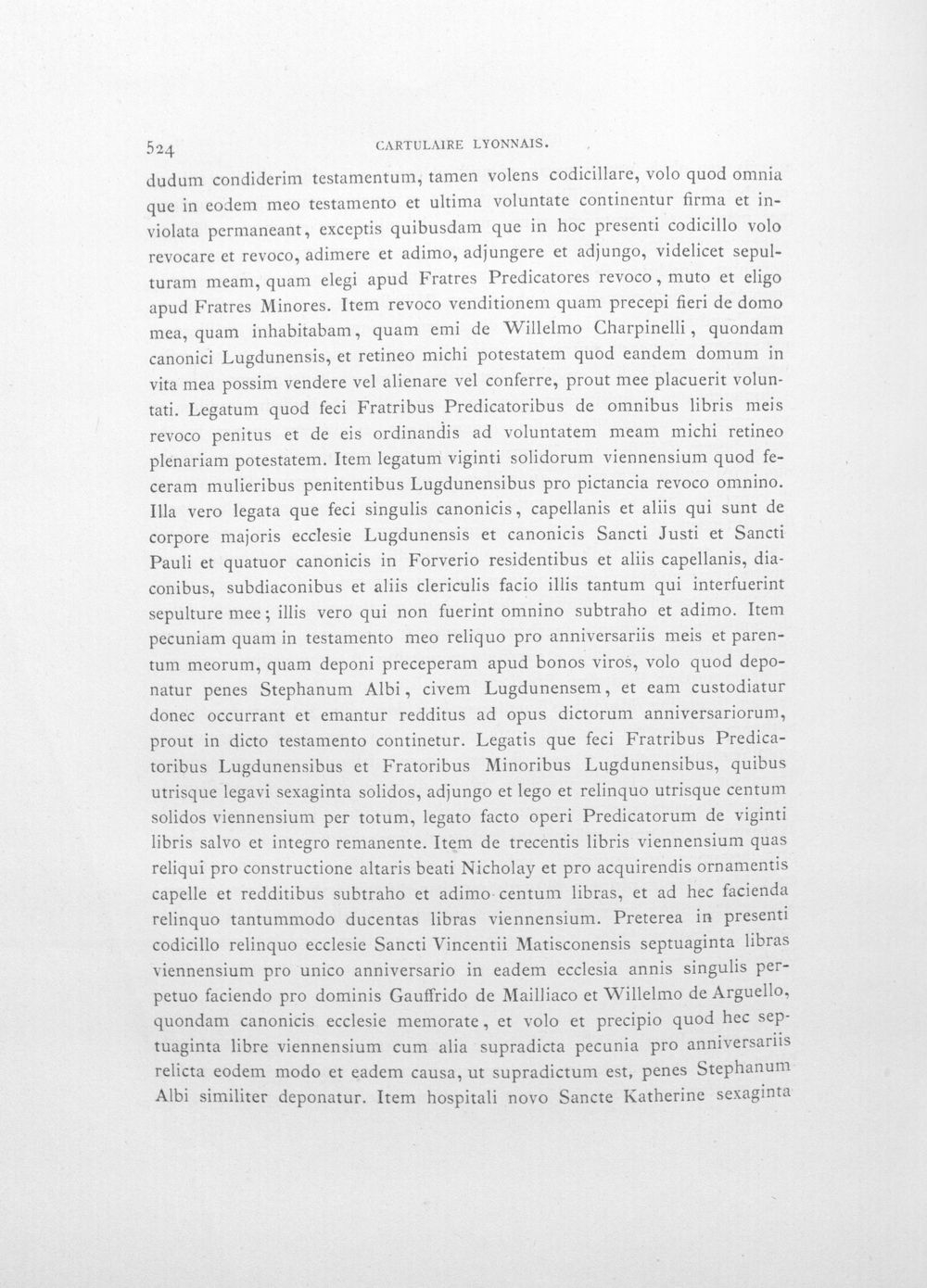 524 CARTULAIRE LYONNAIS.

dudum condiderim testamentum, tamen volens codicillare, volo quod omnia que in eodem meo testamento et ultima voluntate continentur firma et inviolata permaneant, exceptis quibusdam que in hoc presenti codicillo volo revocare et revoco, adimere et adimo, adjungere et adjungo, videlicet sepulturam meam, quam elegi apud Fratres Predicatores revoco, muto et eligo apud Fratres Minores. Item revoco venditionem quam precepi fieri de domo mea, quam inhabitabam, quam emi de Willelmo Charpinelli, quondam canonici Lugdunensis, et retineo michi potestatem quod eandem domum in vita mea possim vendere vel alienare vel conferre, prout mee placuerit voluntati. Legatum quod feci Fratribus Predicatoribus de omnibus libris meis revoco penitus et de eis ordinandis ad voluntatem meam michi retineo plenariam potestatem. Item legatum viginti solidorum viennensium quod feceram mulieribus penitentibus Lugdunensibus pro pictancia revoco omnino. Illa vero legata que feci singulis canonicis, capellanis et aliis qui sunt de corpore majoris ecclesie Lugdunensis et canonicis Sancti Justi et Sancti Pauli et quatuor canonicis in Forverio residentibus et aliis capellanis, diaconibus, subdiaconibus et aliis clericulis facio illis tantum qui interfuerint sepulture mee; illis vero qui non fuerint omnino subtraho et adimo. Item pecuniam quam in testamento meo reliquo pro anniversariis meis et parentum meorum, quam deponi preceperam apud bonos viros, volo quod deponatur penes Stephanum Albi, civem Lugdunensem, et eam custodiatur donec occurrant et emantur redditus ad opus dictorum anniversariorum, prout in dicto testamento continetur. Legatis que feci Fratribus Predicatoribus Lugdunensibus et Fratoribus Minoribus Lugdunensibus, quibus utrisque legavi sexaginta solidos, adjungo et lego et relinquo utrisque centum solidos viennensium per totum, legato facto operi Predicatorum de viginti libris salvo et integro remanente. Item de trecentis libris viennensium quas reliqui pro constructione altaris beati Nicholay et pro acquirendis ornamentis capelle et redditibus subtraho et adimo centum libras, et ad hec facienda relinquo tantummodo ducentas libras viennensium. Preterea in presenti codicillo relinquo ecclesie Sancti Vincentii Matisconensis septuaginta libras viennensium pro unico anniversario in eadem ecclesia annis singulis perpetuo faciendo pro dominis Gauffrido de Mailliaco et Willelmo de Arguello, quondam canonicis ecclesie memorate, et volo et precipio quod hec septuaginta libre viennensium cum alia supradicta pecunia pro anniversariis relicta eodem modo et eadem causa, ut supradictum est, penes Stephanum Albi similiter deponatur. Item hospitali novo Sancte Katherine sexaginta